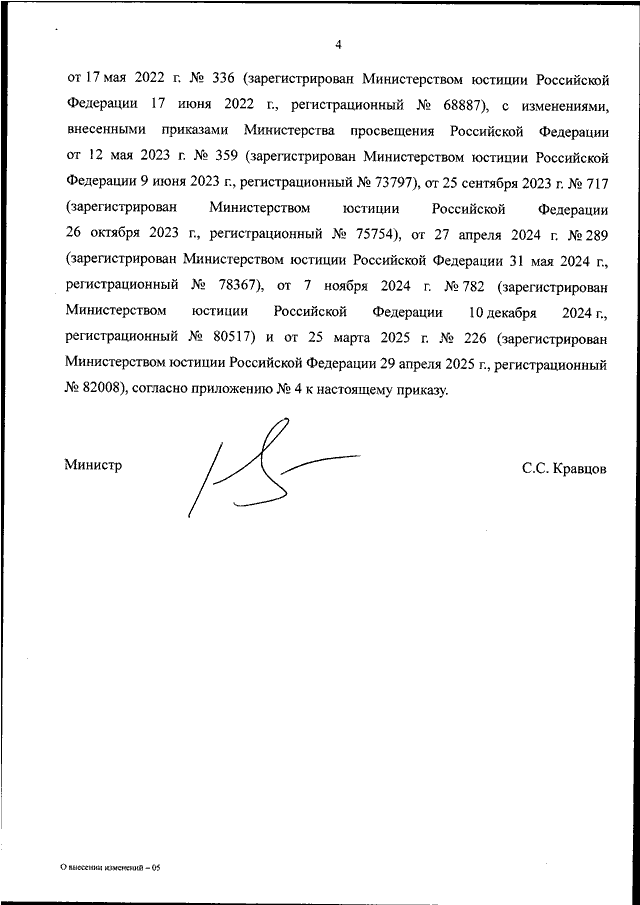 4

от 17 мая 2022 г. № 336 (зарегистрирован Министерством юстиции Российской Федерации 17 июня 2022 г., регистрационный № 68887), с изменениями, внесенными приказами Министерства просвещения Российской Федерации от 12 мая 2023 г. № 359 (зарегистрирован Министерством юстиции Российской Федерации 9 июня 2023 г., регистрационный № 73797), от 25 сентября 2023 г. № 717 (зарегистрирован Министерством юстиции Российской Федерации 26 октября 2023 г., регистрационный № 75754), от 27 апреля 2024 г. № 289 (зарегистрирован Министерством юстиции Российской Федерации 31 мая 2024 г., регистрационный № 78367), от 7 ноября 2024 г. № 782 (зарегистрирован Министерством юстиции Российской Федерации 10 декабря 2024 г., регистрационный № 80517) и от 25 марта 2025 г. № 226 (зарегистрирован Министерством юстиции Российской Федерации 29 апреля 2025 г., регистрационный № 82008), согласно приложению № 4 к настоящему приказу.

Министр

С.С. Кравцов

О внесении изменений – 05